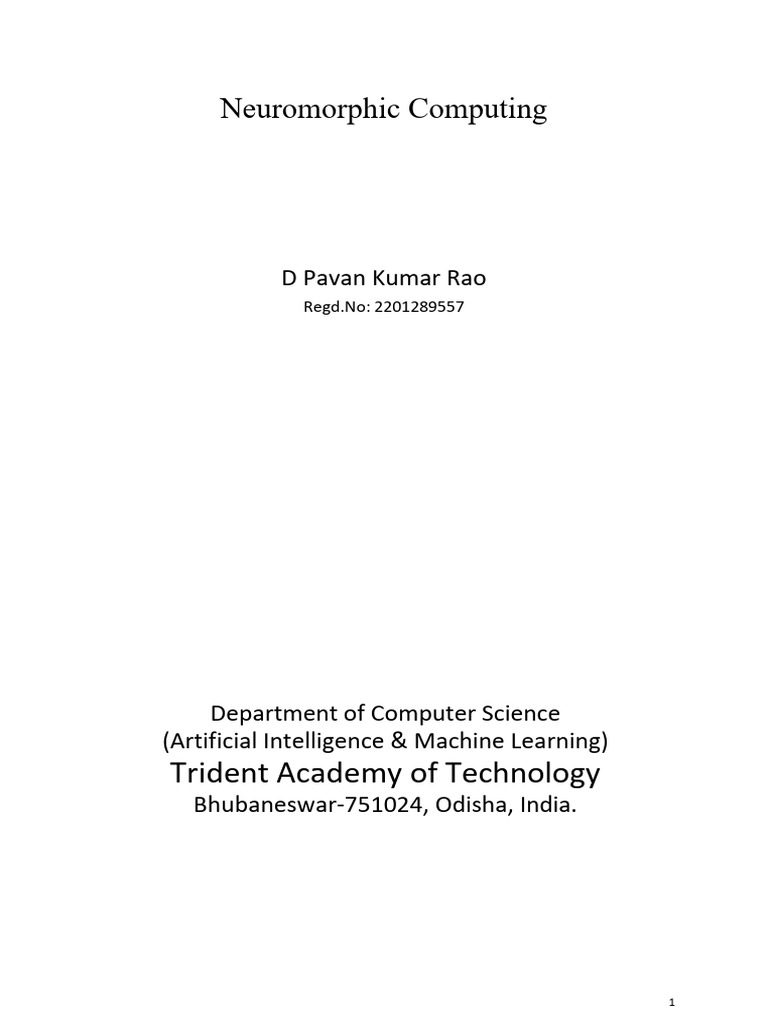 Neuromorphic Computing

D Pavan Kumar Rao

Regd.No: 2201289557

Department of Computer Science
(Artificial Intelligence & Machine Learning)
Trident Academy of Technology
Bhubaneswar-751024, Odisha, India.

1